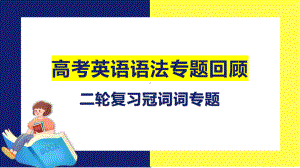 高考英语语法专题回顾

二轮复习冠词词专题

BOOK